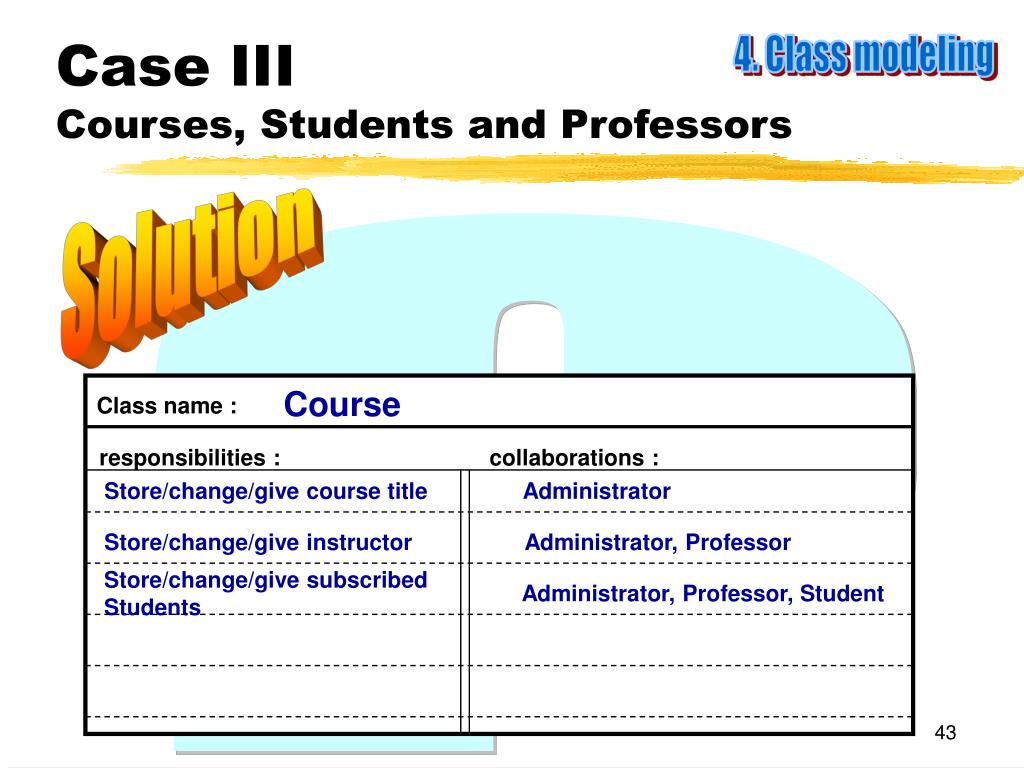 Case III
Courses, Students and Professors

4. Class modeling

Solution

Class name : Course

| responsibilities : | collaborations : |
|---|---|
| Store/change/give course title | Administrator |
| Store/change/give instructor | Administrator, Professor |
| Store/change/give subscribed Students | Administrator, Professor, Student |
| | |
| | |

43